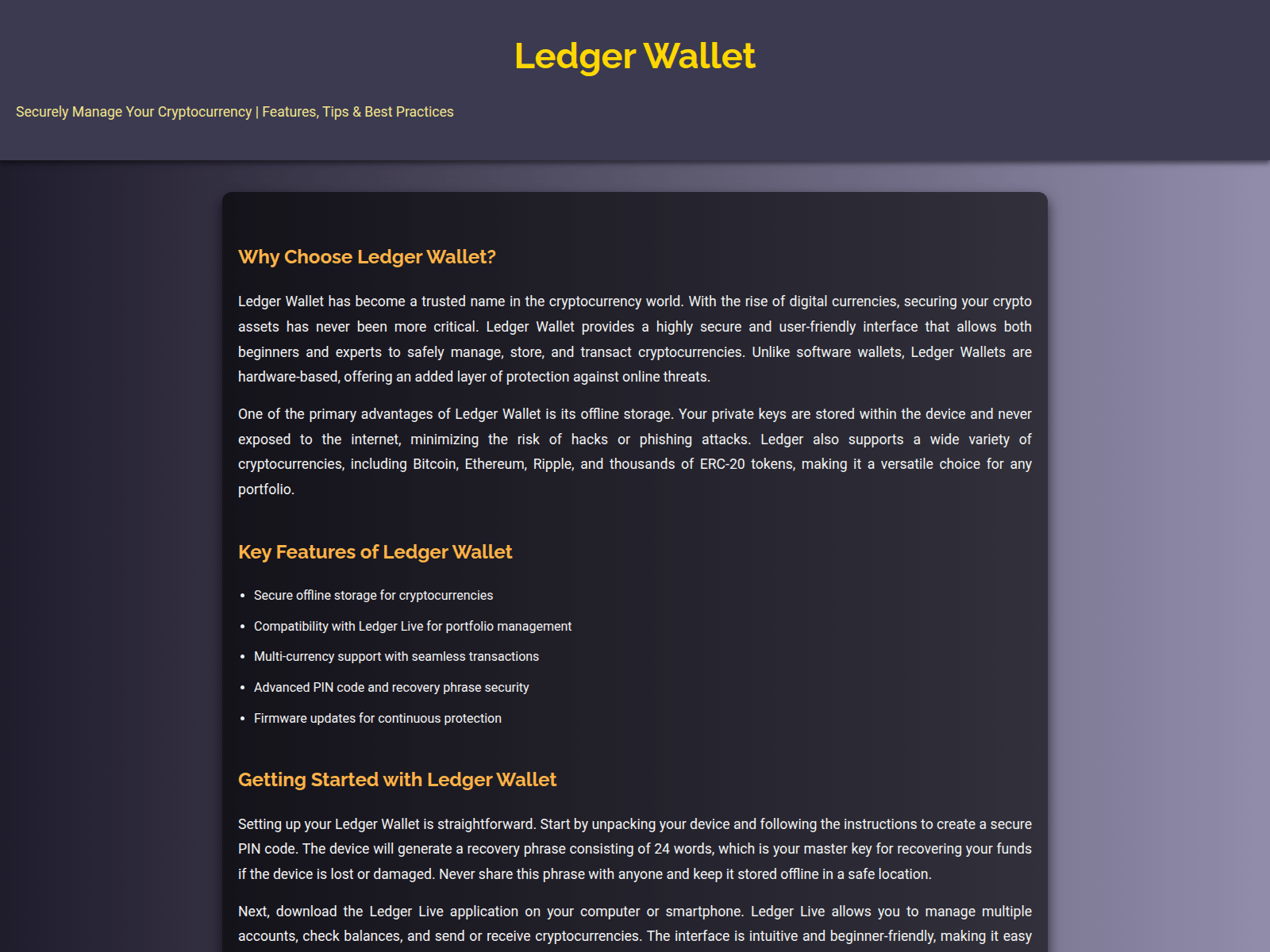 Ledger Wallet

Securely Manage Your Cryptocurrency | Features, Tips & Best Practices

Why Choose Ledger Wallet?

Ledger Wallet has become a trusted name in the cryptocurrency world. With the rise of digital currencies, securing your crypto assets has never been more critical. Ledger Wallet provides a highly secure and user-friendly interface that allows both beginners and experts to safely manage, store, and transact cryptocurrencies. Unlike software wallets, Ledger Wallets are hardware-based, offering an added layer of protection against online threats.

One of the primary advantages of Ledger Wallet is its offline storage. Your private keys are stored within the device and never exposed to the internet, minimizing the risk of hacks or phishing attacks. Ledger also supports a wide variety of cryptocurrencies, including Bitcoin, Ethereum, Ripple, and thousands of ERC-20 tokens, making it a versatile choice for any portfolio.

Key Features of Ledger Wallet

- Secure offline storage for cryptocurrencies
- Compatibility with Ledger Live for portfolio management
- Multi-currency support with seamless transactions
- Advanced PIN code and recovery phrase security
- Firmware updates for continuous protection

Getting Started with Ledger Wallet

Setting up your Ledger Wallet is straightforward. Start by unpacking your device and following the instructions to create a secure PIN code. The device will generate a recovery phrase consisting of 24 words, which is your master key for recovering your funds if the device is lost or damaged. Never share this phrase with anyone and keep it stored offline in a safe location.

Next, download the Ledger Live application on your computer or smartphone. Ledger Live allows you to manage multiple accounts, check balances, and send or receive cryptocurrencies. The interface is intuitive and beginner-friendly, making it easy